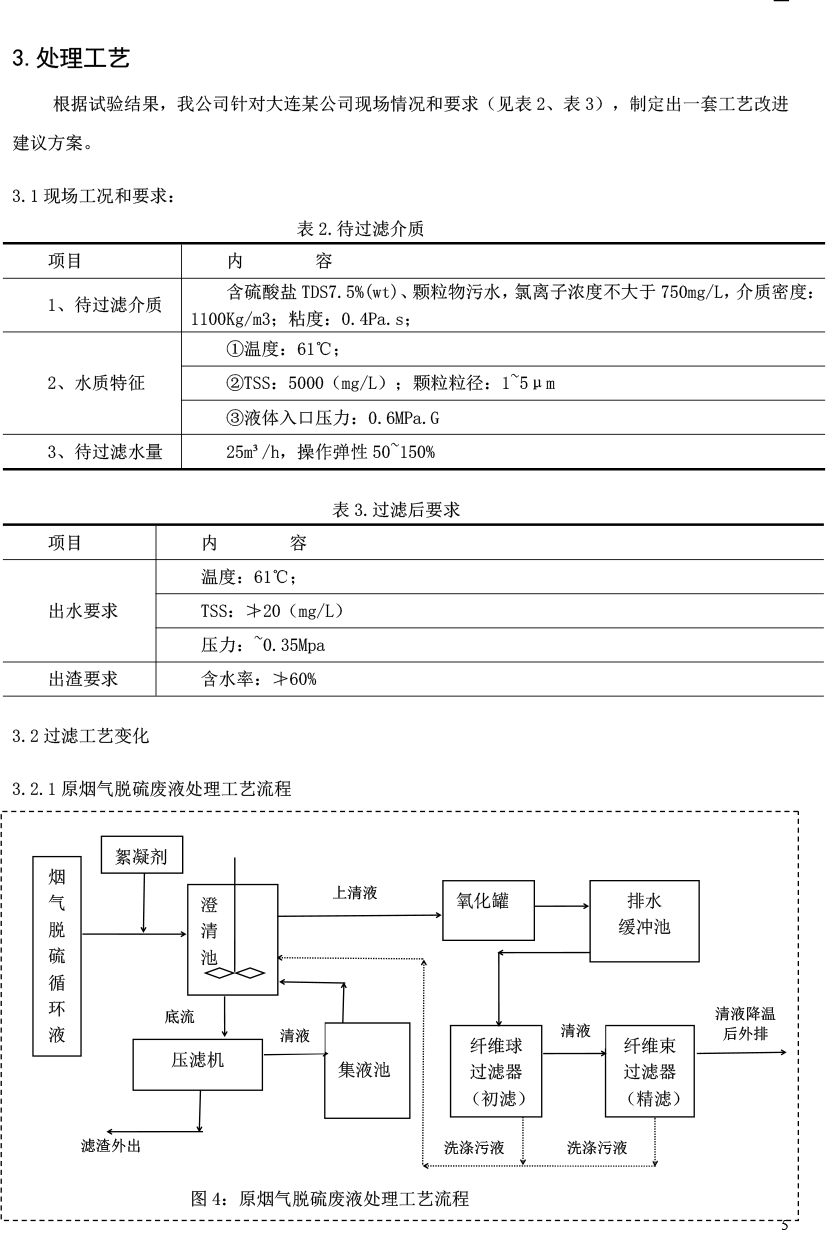 3. 处理工艺

根据试验结果，我公司针对大连某公司现场情况和要求（见表 2、表 3），制定出一套工艺改进建议方案。

3.1 现场工况和要求：

表 2. 待过滤介质

| 项目 | 内 容 |
|---|---|
| 1、待过滤介质 | 含硫酸盐 TDS7.5%(wt)、颗粒物污水，氯离子浓度不大于 750mg/L，介质密度：1100Kg/m3；粘度：0.4Pa.s； |
| 2、水质特征 | ①温度：61℃； |
| | ②TSS：5000（mg/L）；颗粒粒径：1~5μm |
| | ③液体入口压力：0.6MPa.G |
| 3、待过滤水量 | 25m³/h，操作弹性 50~150% |

表 3. 过滤后要求

| 项目 | 内 容 |
|---|---|
| 出水要求 | 温度：61℃； |
| | TSS：≯20（mg/L） |
| | 压力：~0.35Mpa |
| 出渣要求 | 含水率：≯60% |

3.2 过滤工艺变化

3.2.1 原烟气脱硫废液处理工艺流程

烟气脱硫循环液
絮凝剂
澄清池
上清液
氧化罐
排水缓冲池
底流
压滤机
清液
集液池
滤渣外出
纤维球过滤器（初滤）
清液
纤维束过滤器（精滤）
清液降温后外排
洗涤污液
洗涤污液

图 4：原烟气脱硫废液处理工艺流程

5